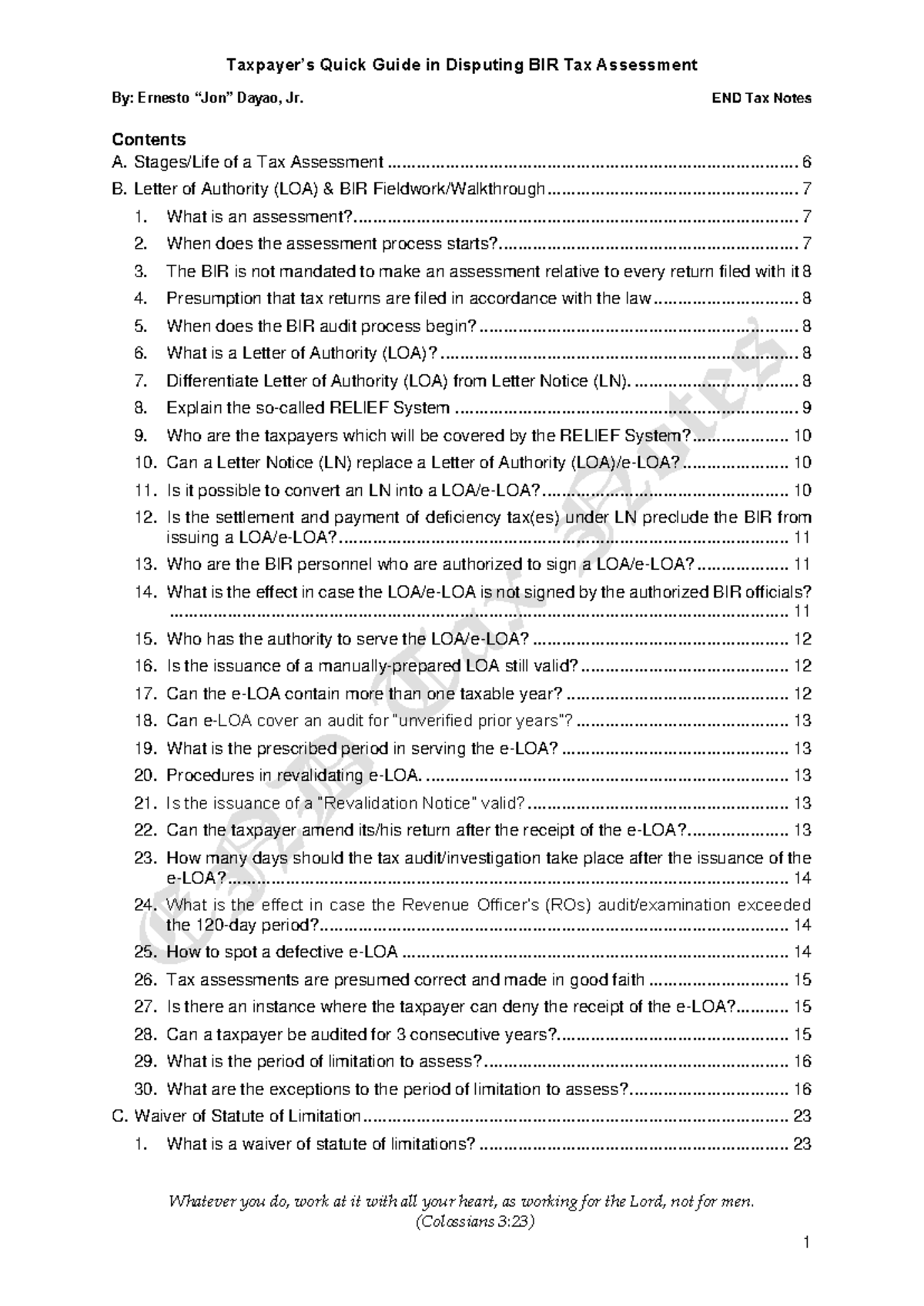 Taxpayer's Quick Guide in Disputing BIR Tax Assessment

By: Ernesto "Jon" Dayao, Jr.

END Tax Notes

Contents
A. Stages/Life of a Tax Assessment 6
B. Letter of Authority (LOA) & BIR Fieldwork/Walkthrough 7
1. What is an assessment? 7
2. When does the assessment process starts? 7
3. The BIR is not mandated to make an assessment relative to every return filed with it 8
4. Presumption that tax returns are filed in accordance with the law 8
5. When does the BIR audit process begin? 8
6. What is a Letter of Authority (LOA)? 8
7. Differentiate Letter of Authority (LOA) from Letter Notice (LN). 8
8. Explain the so-called RELIEF System 9
9. Who are the taxpayers which will be covered by the RELIEF System? 10
10. Can a Letter Notice (LN) replace a Letter of Authority (LOA)/e-LOA? 10
11. Is it possible to convert an LN into a LOA/e-LOA? 10
12. Is the settlement and payment of deficiency tax(es) under LN preclude the BIR from issuing a LOA/e-LOA? 11
13. Who are the BIR personnel who are authorized to sign a LOA/e-LOA? 11
14. What is the effect in case the LOA/e-LOA is not signed by the authorized BIR officials? 11
15. Who has the authority to serve the LOA/e-LOA? 12
16. Is the issuance of a manually-prepared LOA still valid? 12
17. Can the e-LOA contain more than one taxable year? 12
18. Can e-LOA cover an audit for "unverified prior years"? 13
19. What is the prescribed period in serving the e-LOA? 13
20. Procedures in revalidating e-LOA. 13
21. Is the issuance of a "Revalidation Notice" valid? 13
22. Can the taxpayer amend its/his return after the receipt of the e-LOA? 13
23. How many days should the tax audit/investigation take place after the issuance of the e-LOA? 14
24. What is the effect in case the Revenue Officer's (ROs) audit/examination exceeded the 120-day period? 14
25. How to spot a defective e-LOA 14
26. Tax assessments are presumed correct and made in good faith 15
27. Is there an instance where the taxpayer can deny the receipt of the e-LOA? 15
28. Can a taxpayer be audited for 3 consecutive years? 15
29. What is the period of limitation to assess? 16
30. What are the exceptions to the period of limitation to assess? 16
C. Waiver of Statute of Limitation 23
1. What is a waiver of statute of limitations? 23

Whatever you do, work at it with all your heart, as working for the Lord, not for men.
(Colossians 3:23)

1

END Tax Notes